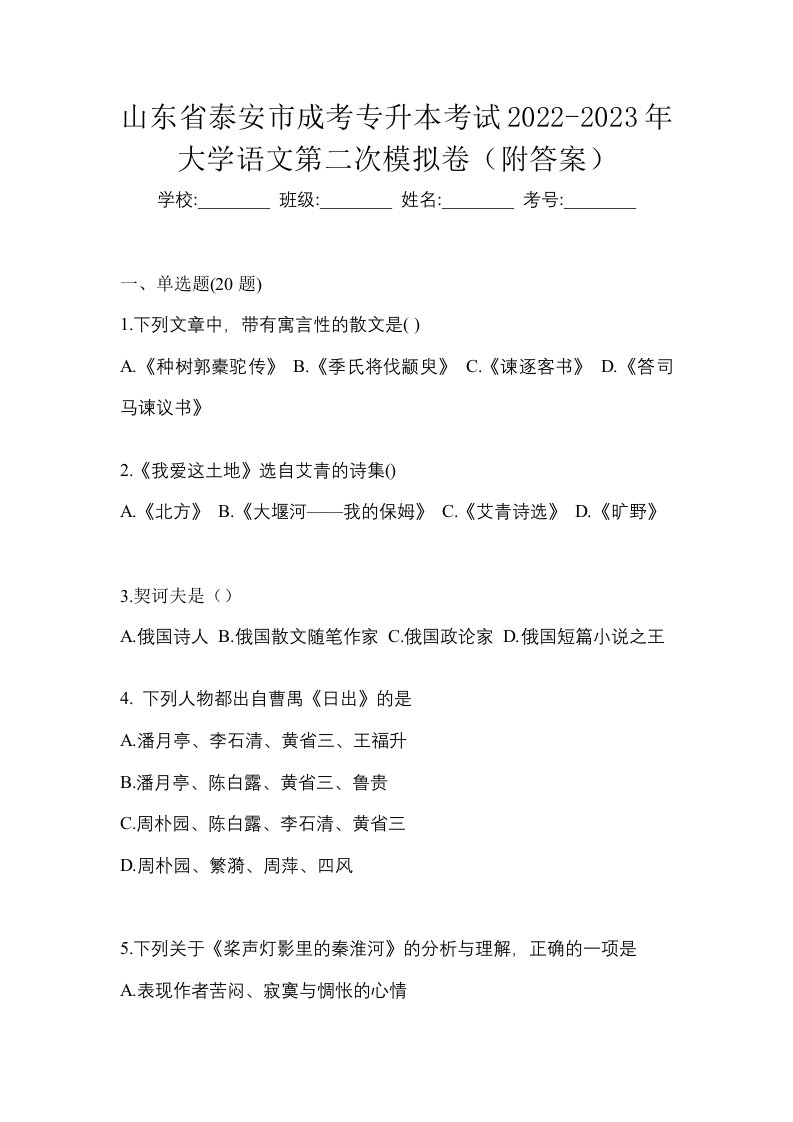 山东省泰安市成考专升本考试2022-2023年大学语文第二次模拟卷（附答案）

学校:________ 班级:________ 姓名:________ 考号:________

一、单选题(20 题)

1.下列文章中，带有寓言性的散文是( )

A.《种树郭橐驼传》 B.《季氏将伐颛臾》 C.《谏逐客书》 D.《答司马谏议书》

2.《我爱这土地》选自艾青的诗集()

A.《北方》 B.《大堰河——我的保姆》 C.《艾青诗选》 D.《旷野》

3.契诃夫是（）

A.俄国诗人 B.俄国散文随笔作家 C.俄国政论家 D.俄国短篇小说之王

4. 下列人物都出自曹禺《日出》的是

A.潘月亭、李石清、黄省三、王福升

B.潘月亭、陈白露、黄省三、鲁贵

C.周朴园、陈白露、李石清、黄省三

D.周朴园、繁漪、周萍、四风

5.下列关于《桨声灯影里的秦淮河》的分析与理解，正确的一项是

A.表现作者苦闷、寂寞与惆怅的心情